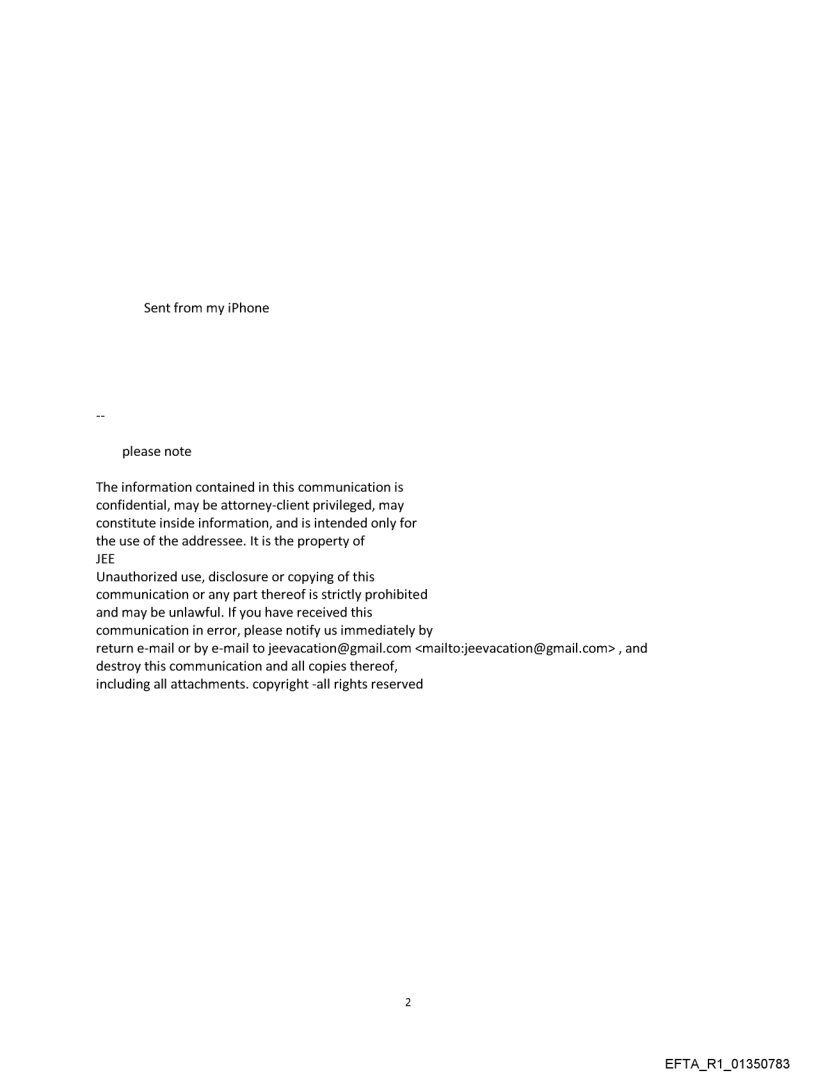 Sent from my iPhone

--

please note

The information contained in this communication is confidential, may be attorney-client privileged, may constitute inside information, and is intended only for the use of the addressee. It is the property of
JEE
Unauthorized use, disclosure or copying of this communication or any part thereof is strictly prohibited and may be unlawful. If you have received this communication in error, please notify us immediately by return e-mail or by e-mail to jeevacation@gmail.com <mailto:jeevacation@gmail.com> , and destroy this communication and all copies thereof, including all attachments. copyright -all rights reserved

2

EFTA_R1_01350783